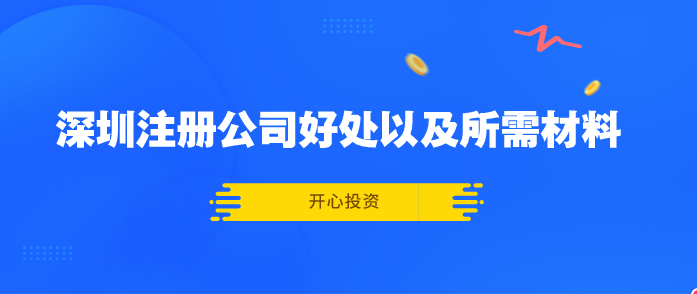 深圳注册公司好处以及所需材料

开心投资